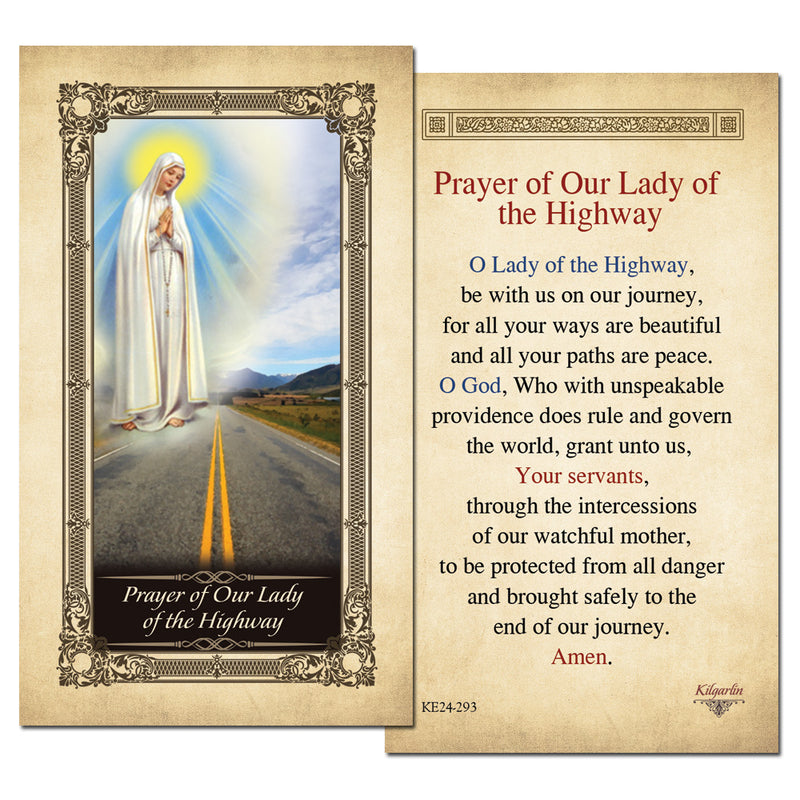 Prayer of Our Lady of the Highway

Prayer of Our Lady of the Highway

O Lady of the Highway,
be with us on our journey,
for all your ways are beautiful
and all your paths are peace.
O God, Who with unspeakable
providence does rule and govern
the world, grant unto us,
Your servants,
through the intercessions
of our watchful mother,
to be protected from all danger
and brought safely to the
end of our journey.
Amen.

KE24-293

Kilgarlin